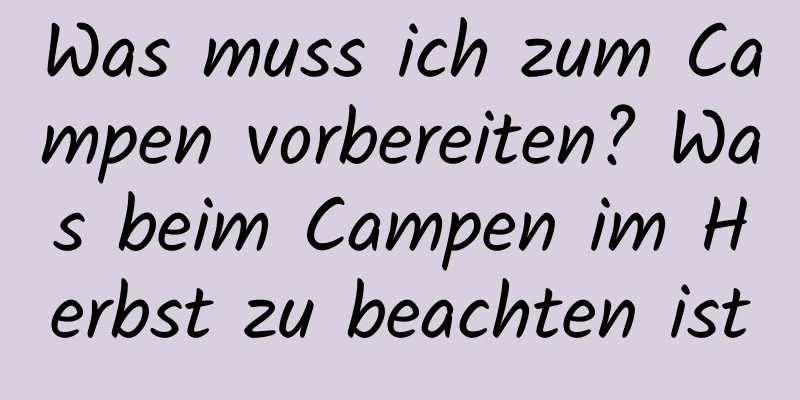 Was muss ich zum Campen vorbereiten? Was beim Campen im Herbst zu beachten ist